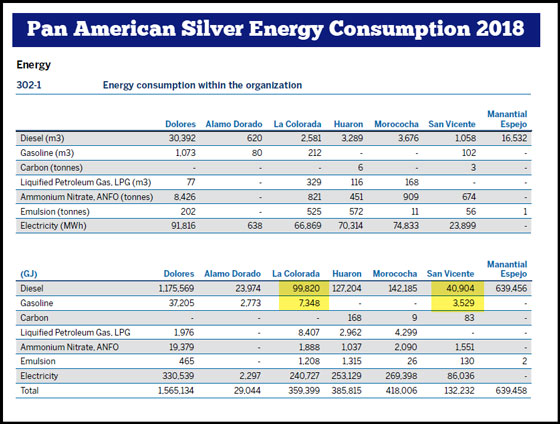 Pan American Silver Energy Consumption 2018

Energy

302-1 Energy consumption within the organization

| | Dolores | Alamo Dorado | La Colorada | Huaron | Morococha | San Vicente | Manantial Espejo |
|---|---|---|---|---|---|---|---|
| Diesel (m3) | 30,392 | 620 | 2,581 | 3,289 | 3,676 | 1,058 | 16,532 |
| Gasoline (m3) | 1,073 | 80 | 212 | - | - | 102 | - |
| Carbon (tonnes) | - | - | - | 6 | - | 3 | - |
| Liquified Petroleum Gas, LPG (m3) | 77 | - | 329 | 116 | 168 | - | - |
| Ammonium Nitrate, ANFO (tonnes) | 8,426 | - | 821 | 451 | 909 | 674 | - |
| Emulsion (tonnes) | 202 | - | 525 | 572 | 11 | 56 | 1 |
| Electricity (MWh) | 91,816 | 638 | 66,869 | 70,314 | 74,833 | 23,899 | - |

| (GJ) | Dolores | Alamo Dorado | La Colorada | Huaron | Morococha | San Vicente | Manantial Espejo |
|---|---|---|---|---|---|---|---|
| Diesel | 1,175,569 | 23,974 | 99,820 | 127,204 | 142,185 | 40,904 | 639,456 |
| Gasoline | 37,205 | 2,773 | 7,348 | - | - | 3,529 | - |
| Carbon | - | - | - | 168 | 9 | 83 | - |
| Liquified Petroleum Gas, LPG | 1,976 | - | 8,407 | 2,962 | 4,299 | - | - |
| Ammonium Nitrate, ANFO | 19,379 | - | 1,888 | 1,037 | 2,090 | 1,551 | - |
| Emulsion | 465 | - | 1,208 | 1,315 | 26 | 130 | 2 |
| Electricity | 330,539 | 2,297 | 240,727 | 253,129 | 269,398 | 86,036 | - |
| Total | 1,565,134 | 29,044 | 359,399 | 385,815 | 418,006 | 132,232 | 639,458 |